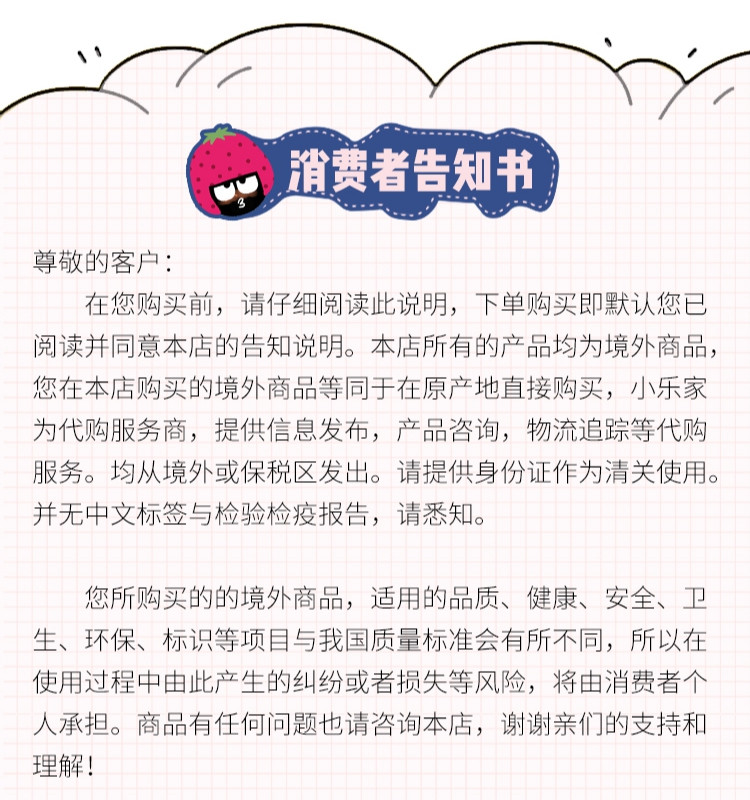 消费者告知书

尊敬的客户：

在您购买前，请仔细阅读此说明，下单购买即默认您已阅读并同意本店的告知说明。本店所有的产品均为境外商品，您在本店购买的境外商品等同于在原产地直接购买，小乐家为代购服务商，提供信息发布，产品咨询，物流追踪等代购服务。均从境外或保税区发出。请提供身份证作为清关使用。并无中文标签与检验检疫报告，请悉知。

您所购买的的境外商品，适用的品质、健康、安全、卫生、环保、标识等项目与我国质量标准会有所不同，所以在使用过程中由此产生的纠纷或者损失等风险，将由消费者个人承担。商品有任何问题也请咨询本店，谢谢亲们的支持和理解！